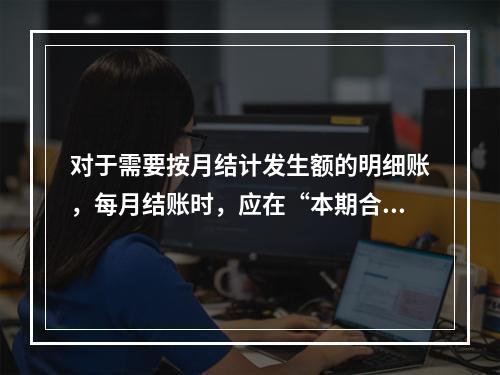 对于需要按月结计发生额的明细账，每月结账时，应在“本期合...